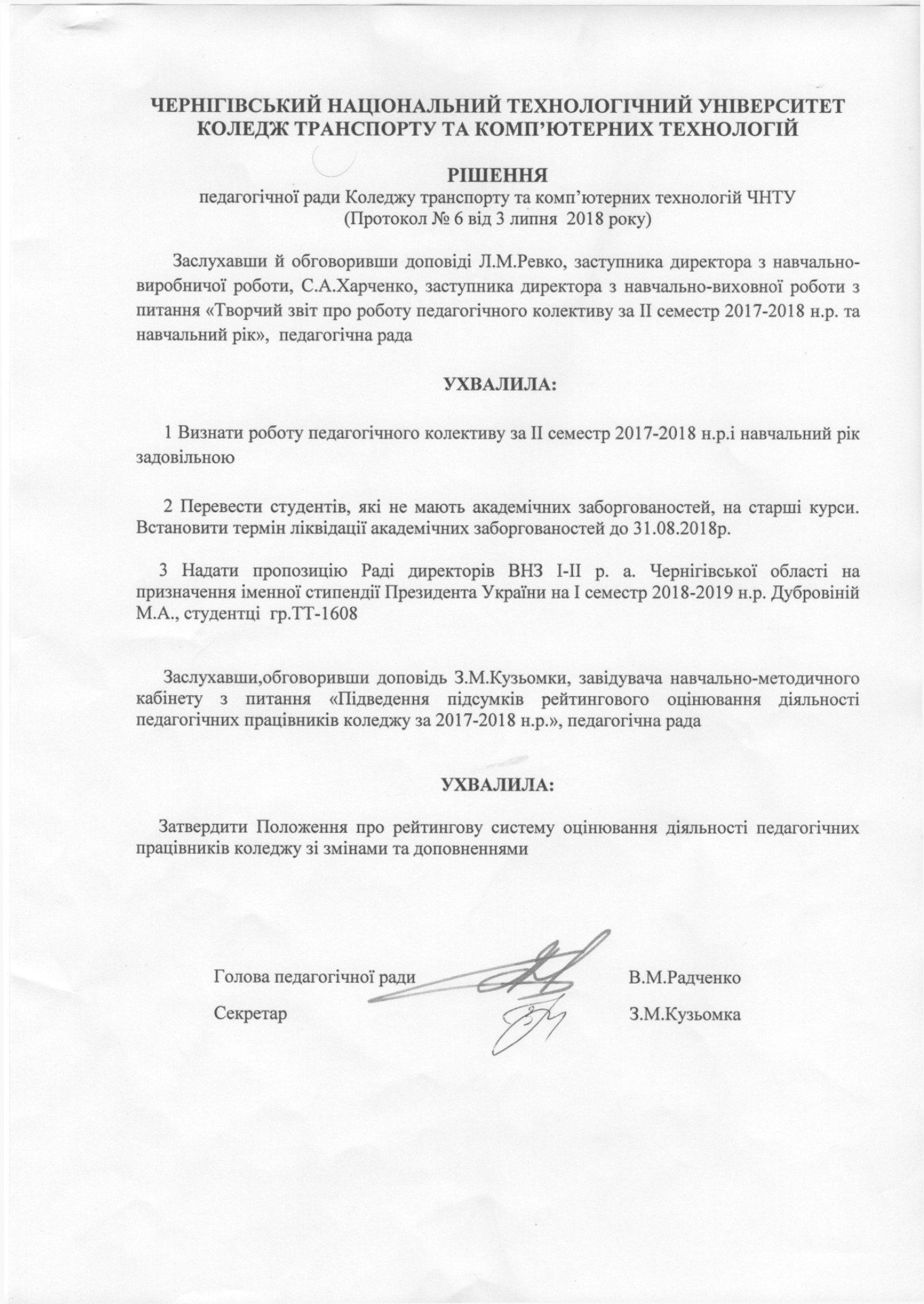 ЧЕРНІГІВСЬКИЙ НАЦІОНАЛЬНИЙ ТЕХНОЛОГІЧНИЙ УНІВЕРСИТЕТ
КОЛЕДЖ ТРАНСПОРТУ ТА КОМП'ЮТЕРНИХ ТЕХНОЛОГІЙ

РІШЕННЯ
педагогічної ради Коледжу транспорту та комп'ютерних технологій ЧНТУ
(Протокол № 6 від 3 липня 2018 року)

Заслухавши й обговоривши доповіді Л.М.Ревко, заступника директора з навчально-виробничої роботи, С.А.Харченко, заступника директора з навчально-виховної роботи з питання «Творчий звіт про роботу педагогічного колективу за ІІ семестр 2017-2018 н.р. та навчальний рік», педагогічна рада

УХВАЛИЛА:

1 Визнати роботу педагогічного колективу за ІІ семестр 2017-2018 н.р.і навчальний рік задовільною

2 Перевести студентів, які не мають академічних заборгованостей, на старші курси. Встановити термін ліквідації академічних заборгованостей до 31.08.2018р.

3 Надати пропозицію Раді директорів ВНЗ І-ІІ р. а. Чернігівської області на призначення іменної стипендії Президента України на І семестр 2018-2019 н.р. Дубровіній М.А., студентці гр.ТТ-1608

Заслухавши,обговоривши доповідь З.М.Кузьомки, завідувача навчально-методичного кабінету з питання «Підведення підсумків рейтингового оцінювання діяльності педагогічних працівників коледжу за 2017-2018 н.р.», педагогічна рада

УХВАЛИЛА:

Затвердити Положення про рейтингову систему оцінювання діяльності педагогічних працівників коледжу зі змінами та доповненнями

Голова педагогічної ради В.М.Радченко

Секретар З.М.Кузьомка